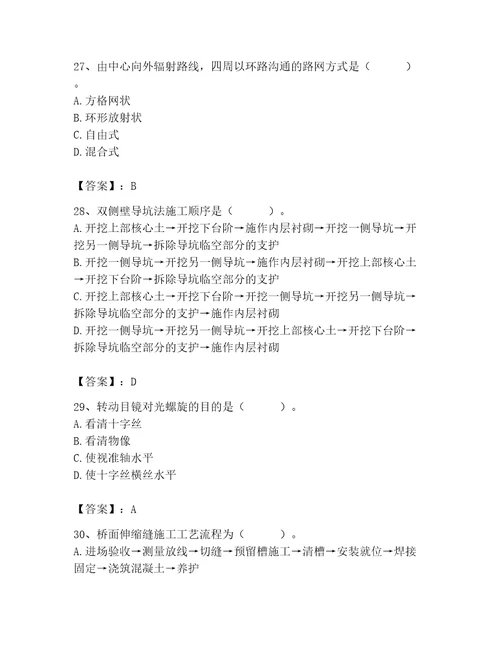 27、由中心向外辐射路线，四周以环路沟通的路网方式是（　　）。
A. 方格网状
B. 环形放射状
C. 自由式
D. 混合式

【答案】：B

28、双侧壁导坑法施工顺序是（　　）。
A. 开挖上部核心土→开挖下台阶→施作内层衬砌→开挖一侧导坑→开挖另一侧导坑→拆除导坑临空部分的支护
B. 开挖一侧导坑→开挖另一侧导坑→施作内层衬砌→开挖上部核心土→开挖下台阶→拆除导坑临空部分的支护
C. 开挖上部核心土→开挖下台阶→开挖一侧导坑→开挖另一侧导坑→拆除导坑临空部分的支护→施作内层衬砌
D. 开挖一侧导坑→开挖另一侧导坑→开挖上部核心土→开挖下台阶→拆除导坑临空部分的支护→施作内层衬砌

【答案】：D

29、转动目镜对光螺旋的目的是（　　）。
A. 看清十字丝
B. 看清物像
C. 使视准轴水平
D. 使十字丝横丝水平

【答案】：A

30、桥面伸缩缝施工工艺流程为（　　）。
A. 进场验收→测量放线→切缝→预留槽施工→清槽→安装就位→焊接固定→浇筑混凝土→养护